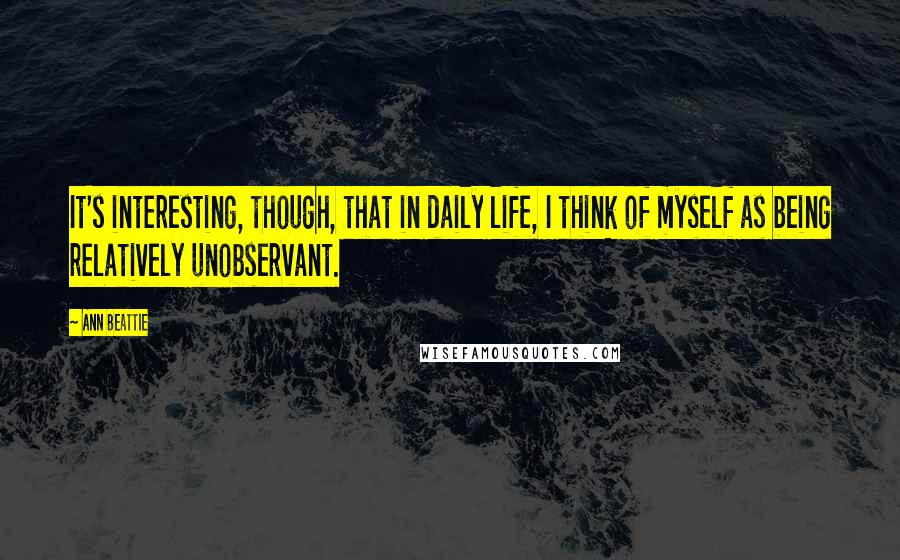 IT'S INTERESTING, THOUGH, THAT IN DAILY LIFE, I THINK OF MYSELF AS BEING RELATIVELY UNOBSERVANT.

~ ANN BEATTIE

WISEFAMOUSQUOTES.COM